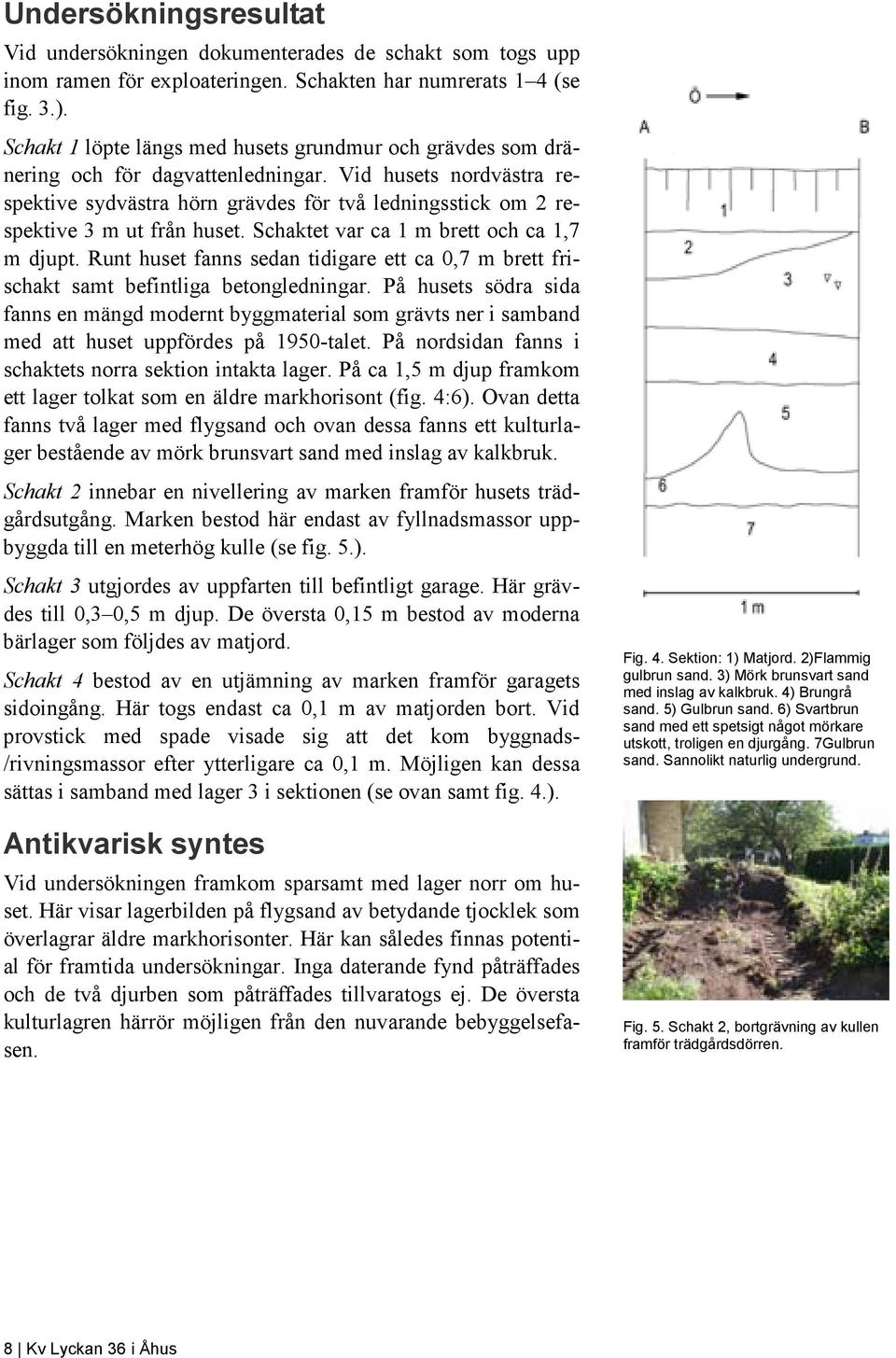 Undersökningsresultat

Vid undersökningen dokumenterades de schakt som togs upp inom ramen för exploateringen. Schakten har numrerats 1–4 (se fig. 3.).

Schakt 1 löpte längs med husets grundmur och grävdes som dränering och för dagvattenledningar. Vid husets nordvästra respektive sydvästra hörn grävdes för två ledningsstick om 2 respektive 3 m ut från huset. Schaktet var ca 1 m brett och ca 1,7 m djupt. Runt huset fanns sedan tidigare ett ca 0,7 m brett frischakt samt befintliga betongledningar. På husets södra sida fanns en mängd modernt byggmaterial som grävts ner i samband med att huset uppfördes på 1950-talet. På nordsidan fanns i schaktets norra sektion intakta lager. På ca 1,5 m djup framkom ett lager tolkat som en äldre markhorisont (fig. 4:6). Ovan detta fanns två lager med flygsand och ovan dessa fanns ett kulturlager bestående av mörk brunsvart sand med inslag av kalkbruk.

Schakt 2 innebar en nivellering av marken framför husets trädgårdsutgång. Marken bestod här endast av fyllnadsmassor uppbyggda till en meterhög kulle (se fig. 5.).

Schakt 3 utgjordes av uppfarten till befintligt garage. Här grävdes till 0,3–0,5 m djup. De översta 0,15 m bestod av moderna bärlager som följdes av matjord.

Schakt 4 bestod av en utjämning av marken framför garagets sidoingång. Här togs endast ca 0,1 m av matjorden bort. Vid provstick med spade visade sig att det kom byggnads-/rivningsmassor efter ytterligare ca 0,1 m. Möjligen kan dessa sättas i samband med lager 3 i sektionen (se ovan samt fig. 4.).

Antikvarisk syntes

Vid undersökningen framkom sparsamt med lager norr om huset. Här visar lagerbilden på flygsand av betydande tjocklek som överlagrar äldre markhorisonter. Här kan således finnas potential för framtida undersökningar. Inga daterande fynd påträffades och de två djurben som påträffades tillvaratogs ej. De översta kulturlagren härrör möjligen från den nuvarande bebyggelsefasen.

Ö
A
B
1
2
3
4
5
6
7
1 m

Fig. 4. Sektion: 1) Matjord. 2)Flammig gulbrun sand. 3) Mörk brunsvart sand med inslag av kalkbruk. 4) Brungrå sand. 5) Gulbrun sand. 6) Svartbrun sand med ett spetsigt något mörkare utskott, troligen en djurgång. 7Gulbrun sand. Sannolikt naturlig undergrund.

Fig. 5. Schakt 2, bortgrävning av kullen framför trädgårdsdörren.

8 | Kv Lyckan 36 i Åhus